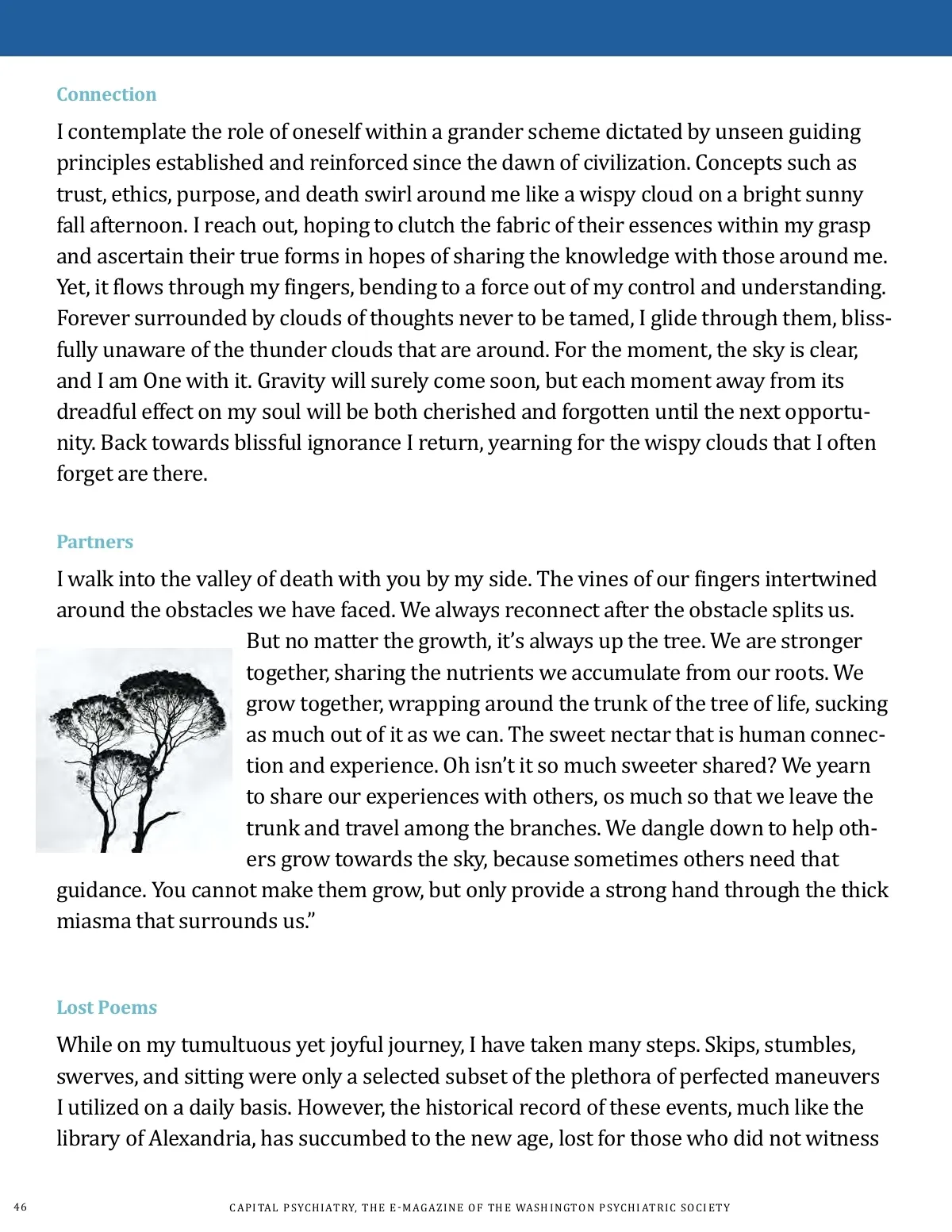 Connection

I contemplate the role of oneself within a grander scheme dictated by unseen guiding principles established and reinforced since the dawn of civilization. Concepts such as trust, ethics, purpose, and death swirl around me like a wispy cloud on a bright sunny fall afternoon. I reach out, hoping to clutch the fabric of their essences within my grasp and ascertain their true forms in hopes of sharing the knowledge with those around me. Yet, it flows through my fingers, bending to a force out of my control and understanding. Forever surrounded by clouds of thoughts never to be tamed, I glide through them, blissfully unaware of the thunder clouds that are around. For the moment, the sky is clear, and I am One with it. Gravity will surely come soon, but each moment away from its dreadful effect on my soul will be both cherished and forgotten until the next opportunity. Back towards blissful ignorance I return, yearning for the wispy clouds that I often forget are there.

Partners

I walk into the valley of death with you by my side. The vines of our fingers intertwined around the obstacles we have faced. We always reconnect after the obstacle splits us. But no matter the growth, it's always up the tree. We are stronger together, sharing the nutrients we accumulate from our roots. We grow together, wrapping around the trunk of the tree of life, sucking as much out of it as we can. The sweet nectar that is human connection and experience. Oh isn't it so much sweeter shared? We yearn to share our experiences with others, os much so that we leave the trunk and travel among the branches. We dangle down to help others grow towards the sky, because sometimes others need that guidance. You cannot make them grow, but only provide a strong hand through the thick miasma that surrounds us."

Lost Poems

While on my tumultuous yet joyful journey, I have taken many steps. Skips, stumbles, swerves, and sitting were only a selected subset of the plethora of perfected maneuvers I utilized on a daily basis. However, the historical record of these events, much like the library of Alexandria, has succumbed to the new age, lost for those who did not witness

46 CAPITAL PSYCHIATRY, THE E-MAGAZINE OF THE WASHINGTON PSYCHIATRIC SOCIETY